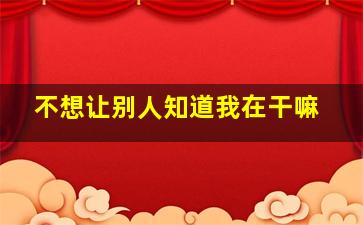 不想让别人知道我在干嘛